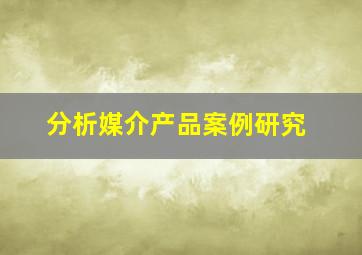 分析媒介产品案例研究